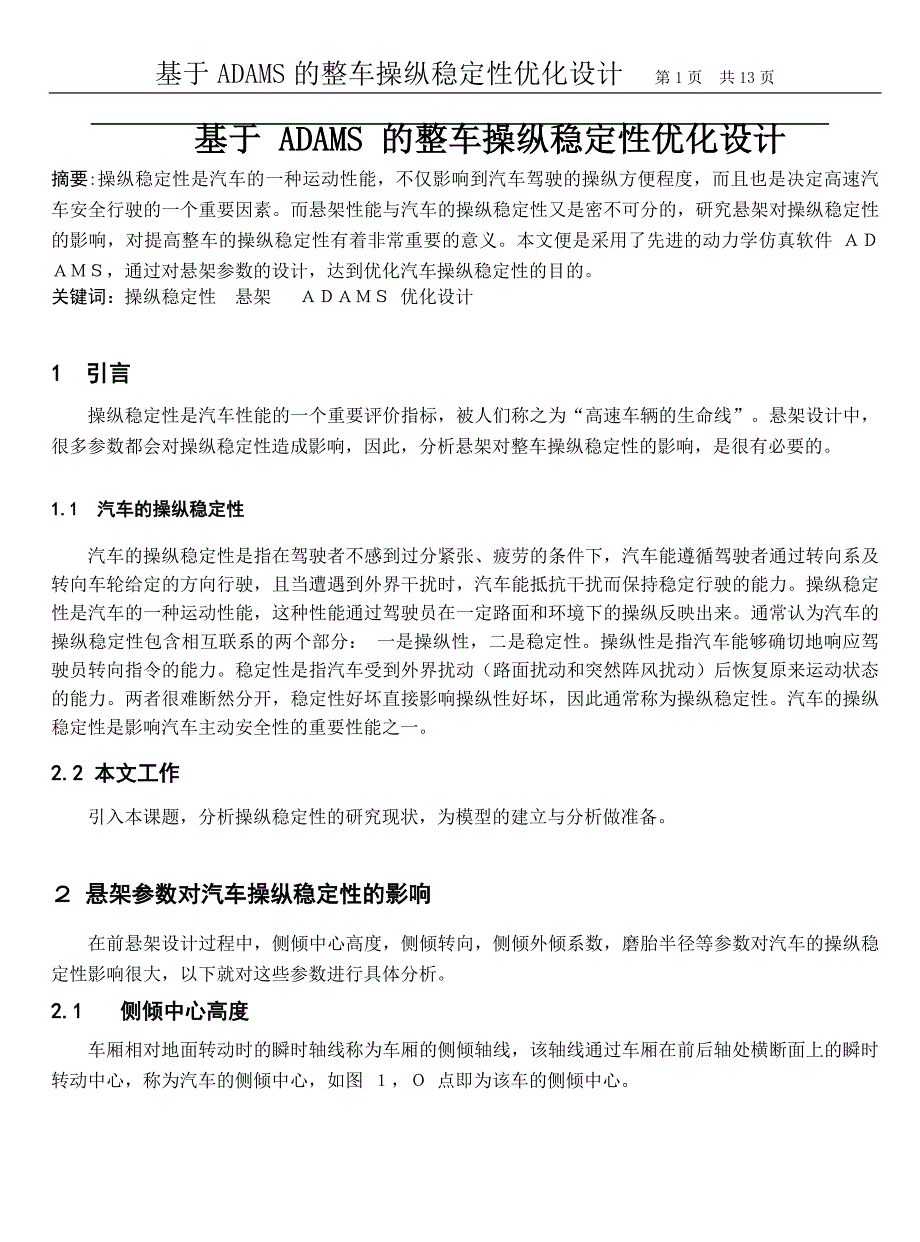 基于 ADAMS 的整车操纵稳定性优化设计　第 1 页　共 13 页

基于 ADAMS 的整车操纵稳定性优化设计

摘要:操纵稳定性是汽车的一种运动性能，不仅影响到汽车驾驶的操纵方便程度，而且也是决定高速汽车安全行驶的一个重要因素。而悬架性能与汽车的操纵稳定性又是密不可分的，研究悬架对操纵稳定性的影响，对提高整车的操纵稳定性有着非常重要的意义。本文便是采用了先进的动力学仿真软件 ＡＤＡＭＳ，通过对悬架参数的设计，达到优化汽车操纵稳定性的目的。

关键词：操纵稳定性　悬架　ＡＤＡＭＳ 优化设计

1　引言

操纵稳定性是汽车性能的一个重要评价指标，被人们称之为“高速车辆的生命线”。悬架设计中，很多参数都会对操纵稳定性造成影响，因此，分析悬架对整车操纵稳定性的影响，是很有必要的。

1.1　汽车的操纵稳定性

汽车的操纵稳定性是指在驾驶者不感到过分紧张、疲劳的条件下，汽车能遵循驾驶者通过转向系及转向车轮给定的方向行驶，且当遭遇到外界干扰时，汽车能抵抗干扰而保持稳定行驶的能力。操纵稳定性是汽车的一种运动性能，这种性能通过驾驶员在一定路面和环境下的操纵反映出来。通常认为汽车的操纵稳定性包含相互联系的两个部分： 一是操纵性，二是稳定性。操纵性是指汽车能够确切地响应驾驶员转向指令的能力。稳定性是指汽车受到外界扰动（路面扰动和突然阵风扰动）后恢复原来运动状态的能力。两者很难断然分开，稳定性好坏直接影响操纵性好坏，因此通常称为操纵稳定性。汽车的操纵稳定性是影响汽车主动安全性的重要性能之一。

2.2 本文工作

引入本课题，分析操纵稳定性的研究现状，为模型的建立与分析做准备。

２ 悬架参数对汽车操纵稳定性的影响

在前悬架设计过程中，侧倾中心高度，侧倾转向，侧倾外倾系数，磨胎半径等参数对汽车的操纵稳定性影响很大，以下就对这些参数进行具体分析。

2.1　侧倾中心高度

车厢相对地面转动时的瞬时轴线称为车厢的侧倾轴线，该轴线通过车厢在前后轴处横断面上的瞬时转动中心，称为汽车的侧倾中心，如图 1，O 点即为该车的侧倾中心。